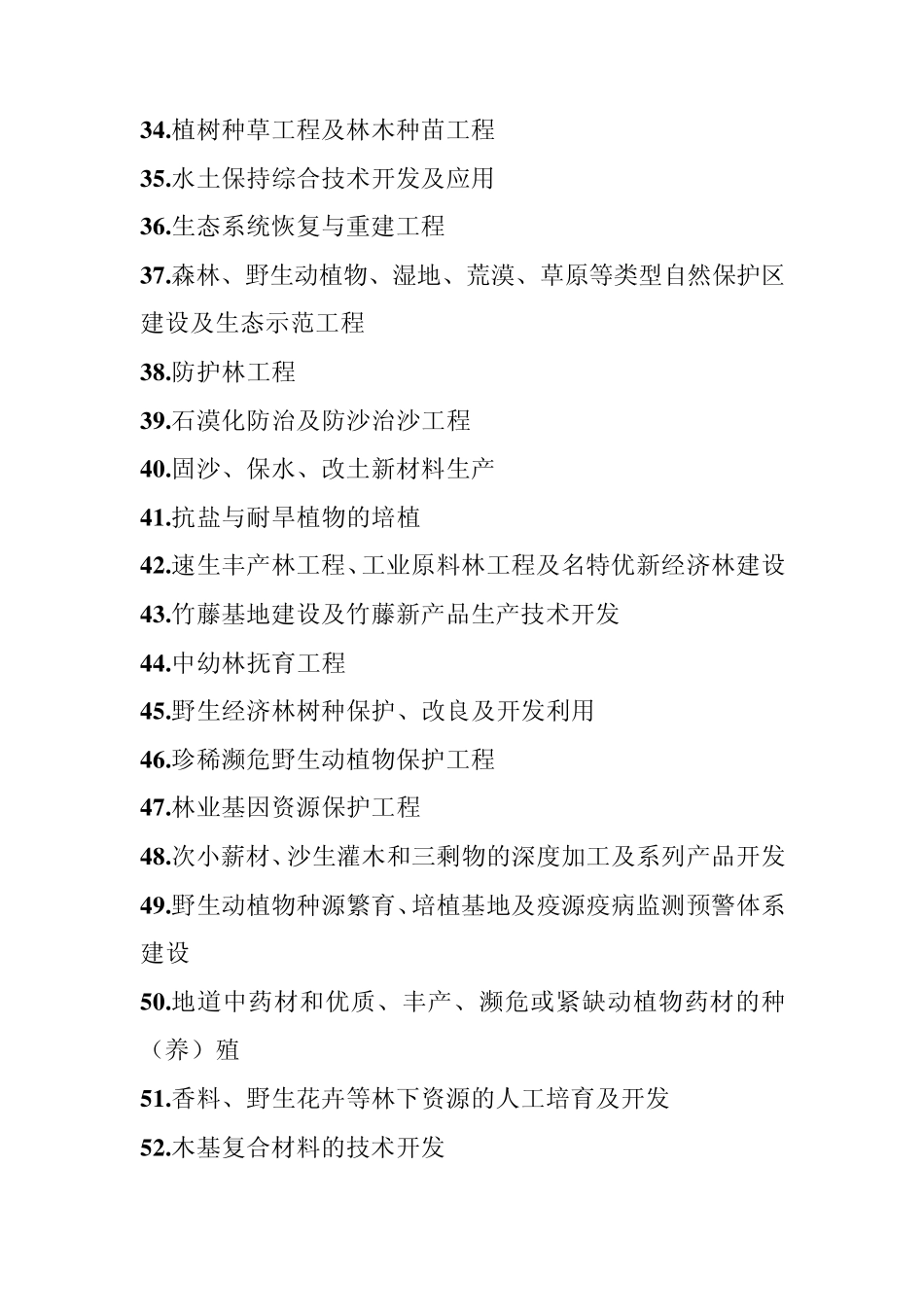 34.植树种草工程及林木种苗工程

35.水土保持综合技术开发及应用

36.生态系统恢复与重建工程

37.森林、野生动植物、湿地、荒漠、草原等类型自然保护区建设及生态示范工程

38.防护林工程

39.石漠化防治及防沙治沙工程

40.固沙、保水、改土新材料生产

41.抗盐与耐旱植物的培植

42.速生丰产林工程、工业原料林工程及名特优新经济林建设

43.竹藤基地建设及竹藤新产品生产技术开发

44.中幼林抚育工程

45.野生经济林树种保护、改良及开发利用

46.珍稀濒危野生动植物保护工程

47.林业基因资源保护工程

48.次小薪材、沙生灌木和三剩物的深度加工及系列产品开发

49.野生动植物种源繁育、培植基地及疫源疫病监测预警体系建设

50.地道中药材和优质、丰产、濒危或紧缺动植物药材的种（养）殖

51.香料、野生花卉等林下资源的人工培育及开发

52.木基复合材料的技术开发